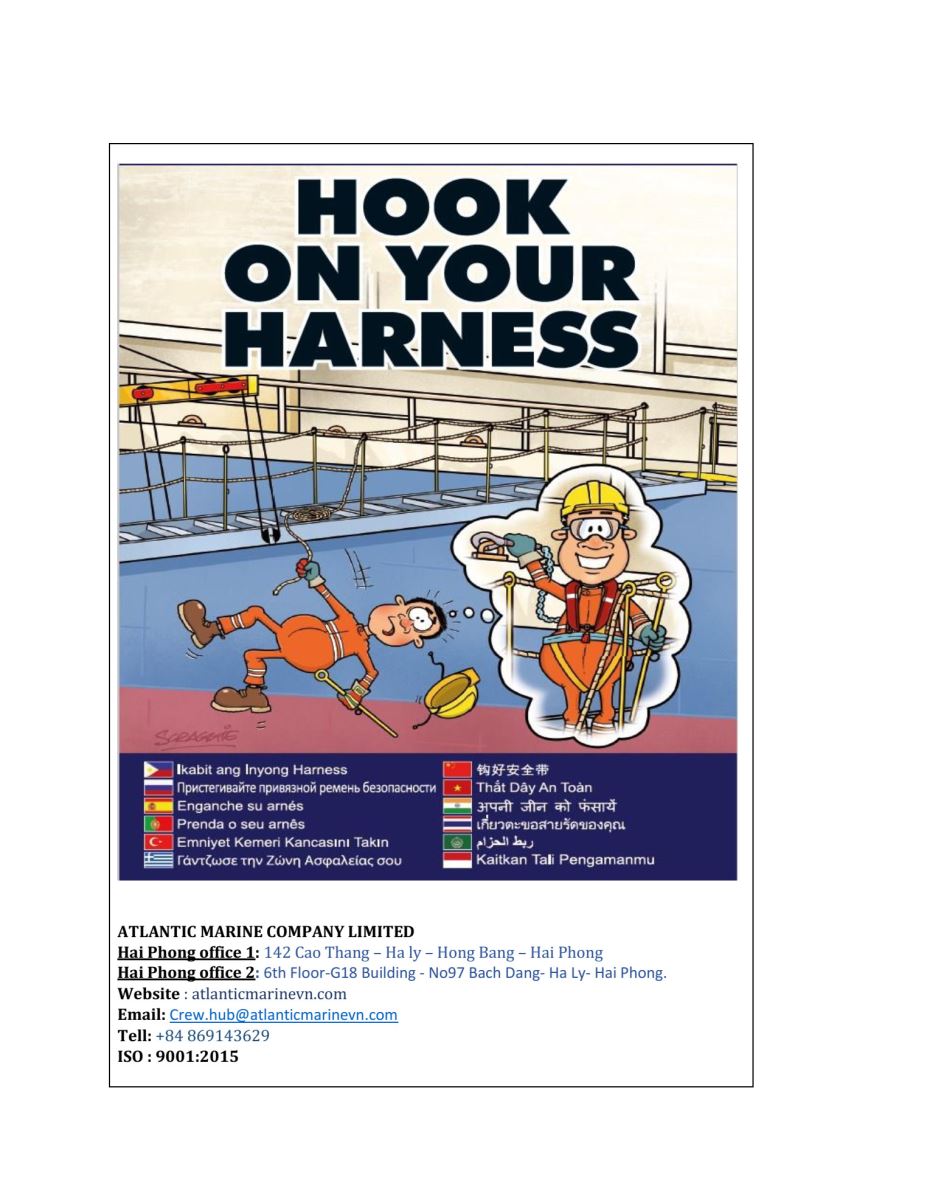 HOOK ON YOUR HARNESS

SCRAGGIE

Ikabit ang Inyong Harness
Пристегивайте привязной ремень безопасности
Enganche su arnés
Prenda o seu arnês
Emniyet Kemeri Kancasını Takın
Γάντζωσε την Ζώνη Ασφαλείας σου

钩好安全带
Thắt Dây An Toàn
अपनी जीन को फंसायें
เกี่ยวตะขอสายรัดของคุณ
ربط الحزام
Kaitkan Tali Pengamanmu

ATLANTIC MARINE COMPANY LIMITED
Hai Phong office 1: 142 Cao Thang – Ha ly – Hong Bang – Hai Phong
Hai Phong office 2: 6th Floor-G18 Building - No97 Bach Dang- Ha Ly- Hai Phong.
Website : atlanticmarinevn.com
Email: Crew.hub@atlanticmarinevn.com
Tell: +84 869143629
ISO : 9001:2015